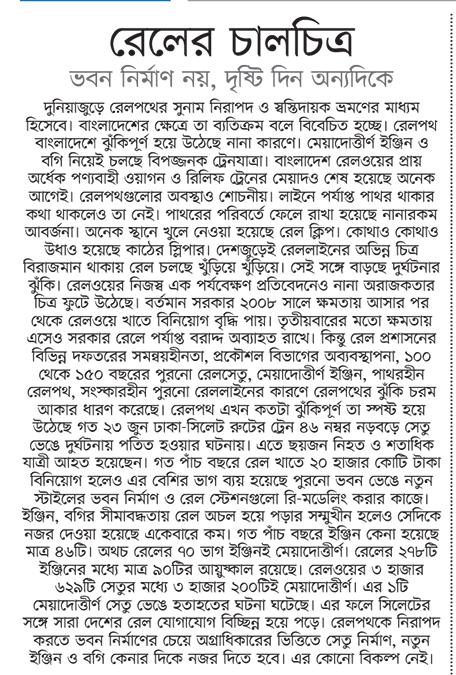 রেলের চালচিত্র

ভবন নির্মাণ নয়, দৃষ্টি দিন অন্যদিকে

দুনিয়াজুড়ে রেলপথের সুনাম নিরাপদ ও স্বস্তিদায়ক ভ্রমণের মাধ্যম হিসেবে। বাংলাদেশের ক্ষেত্রে তা ব্যতিক্রম বলে বিবেচিত হচ্ছে। রেলপথ বাংলাদেশে ঝুঁকিপূর্ণ হয়ে উঠেছে নানা কারণে। মেয়াদোত্তীর্ণ ইঞ্জিন ও বগি নিয়েই চলছে বিপজ্জনক ট্রেনযাত্রা। বাংলাদেশ রেলওয়ের প্রায় অর্ধেক পণ্যবাহী ওয়াগন ও রিলিফ ট্রেনের মেয়াদও শেষ হয়েছে অনেক আগেই। রেলপথগুলোর অবস্থাও শোচনীয়। লাইনে পর্যাপ্ত পাথর থাকার কথা থাকলেও তা নেই। পাথরের পরিবর্তে ফেলে রাখা হয়েছে নানারকম আবর্জনা। অনেক স্থানে খুলে নেওয়া হয়েছে রেল ক্লিপ। কোথাও কোথাও উধাও হয়েছে কাঠের স্লিপার। দেশজুড়েই রেললাইনের অভিন্ন চিত্র বিরাজমান থাকায় রেল চলছে খুঁড়িয়ে খুঁড়িয়ে। সেই সঙ্গে বাড়ছে দুর্ঘটনার ঝুঁকি। রেলওয়ের নিজস্ব এক পর্যবেক্ষণ প্রতিবেদনেও নানা অরাজকতার চিত্র ফুটে উঠেছে। বর্তমান সরকার ২০০৮ সালে ক্ষমতায় আসার পর থেকে রেলওয়ে খাতে বিনিয়োগ বৃদ্ধি পায়। তৃতীয়বারের মতো ক্ষমতায় এসেও সরকার রেলে পর্যাপ্ত বরাদ্দ অব্যাহত রাখে। কিন্তু রেল প্রশাসনের বিভিন্ন দফতরের সমন্বয়হীনতা, প্রকৌশল বিভাগের অব্যবস্থাপনা, ১০০ থেকে ১৫০ বছরের পুরনো রেলসেতু, মেয়াদোত্তীর্ণ ইঞ্জিন, পাথরহীন রেলপথ, সংস্কারহীন পুরনো রেললাইনের কারণে রেলপথের ঝুঁকি চরম আকার ধারণ করেছে। রেলপথ এখন কতটা ঝুঁকিপূর্ণ তা স্পষ্ট হয়ে উঠেছে গত ২৩ জুন ঢাকা-সিলেট রুটের ট্রেন ৪৬ নম্বর নড়বড়ে সেতু ভেঙে দুর্ঘটনায় পতিত হওয়ার ঘটনায়। এতে ছয়জন নিহত ও শতাধিক যাত্রী আহত হয়েছেন। গত পাঁচ বছরে রেল খাতে ২০ হাজার কোটি টাকা বিনিয়োগ হলেও এর বেশির ভাগ ব্যয় হয়েছে পুরনো ভবন ভেঙে নতুন স্টাইলের ভবন নির্মাণ ও রেল স্টেশনগুলো রি-মডেলিং করার কাজে। ইঞ্জিন, বগির সীমাবদ্ধতায় রেল অচল হয়ে পড়ার সম্মুখীন হলেও সেদিকে নজর দেওয়া হয়েছে একেবারে কম। গত পাঁচ বছরে ইঞ্জিন কেনা হয়েছে মাত্র ৪৬টি। অথচ রেলের ৭০ ভাগ ইঞ্জিনই মেয়াদোত্তীর্ণ। রেলের ২৭৮টি ইঞ্জিনের মধ্যে মাত্র ৯০টির আয়ুষ্কাল রয়েছে। রেলওয়ের ৩ হাজার ৬২৯টি সেতুর মধ্যে ৩ হাজার ২০০টিই মেয়াদোত্তীর্ণ। এর ১টি মেয়াদোত্তীর্ণ সেতু ভেঙে হতাহতের ঘটনা ঘটেছে। এর ফলে সিলেটের সঙ্গে সারা দেশের রেল যোগাযোগ বিচ্ছিন্ন হয়ে পড়ে। রেলপথকে নিরাপদ করতে ভবন নির্মাণের চেয়ে অগ্রাধিকারের ভিত্তিতে সেতু নির্মাণ, নতুন ইঞ্জিন ও বগি কেনার দিকে নজর দিতে হবে। এর কোনো বিকল্প নেই।